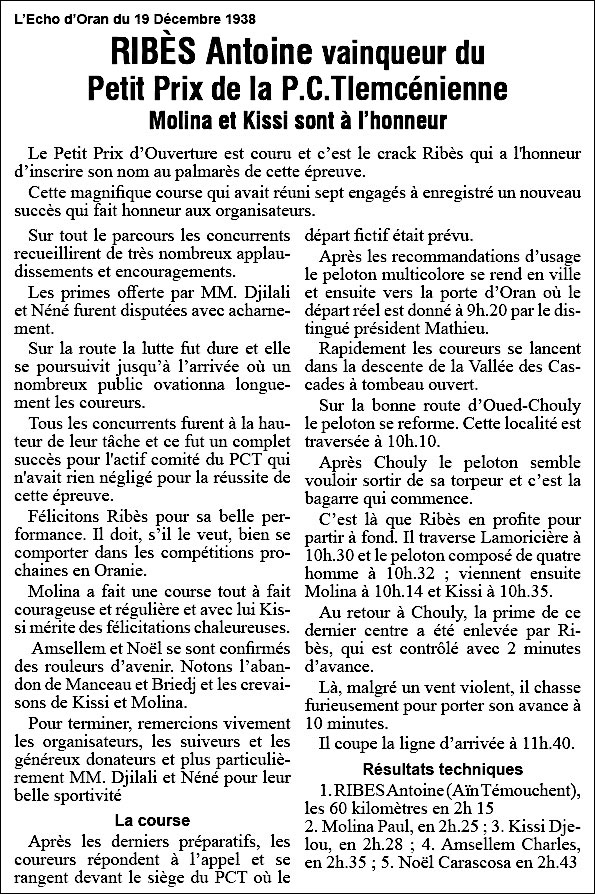 L'Echo d'Oran du 19 Décembre 1938

RIBÈS Antoine vainqueur du Petit Prix de la P.C.Tlemcénienne

Molina et Kissi sont à l'honneur

Le Petit Prix d'Ouverture est couru et c'est le crack Ribès qui a l'honneur d'inscrire son nom au palmarès de cette épreuve.

Cette magnifique course qui avait réuni sept engagés à enregistré un nouveau succès qui fait honneur aux organisateurs.

Sur tout le parcours les concurrents recueillirent de très nombreux applaudissements et encouragements.

Les primes offerte par MM. Djilali et Néné furent disputées avec acharnement.

Sur la route la lutte fut dure et elle se poursuivit jusqu'à l'arrivée où un nombreux public ovationna longuement les coureurs.

Tous les concurrents furent à la hauteur de leur tâche et ce fut un complet succès pour l'actif comité du PCT qui n'avait rien négligé pour la réussite de cette épreuve.

Félicitons Ribès pour sa belle performance. Il doit, s'il le veut, bien se comporter dans les compétitions prochaines en Oranie.

Molina a fait une course tout à fait courageuse et régulière et avec lui Kissi mérite des félicitations chaleureuses.

Amsellem et Noël se sont confirmés des rouleurs d'avenir. Notons l'abandon de Manceau et Briedj et les crevaisons de Kissi et Molina.

Pour terminer, remercions vivement les organisateurs, les suiveurs et les généreux donateurs et plus particulièrement MM. Djilali et Néné pour leur belle sportivité

La course

Après les derniers préparatifs, les coureurs répondent à l'appel et se rangent devant le siège du PCT où le départ fictif était prévu.

Après les recommandations d'usage le peloton multicolore se rend en ville et ensuite vers la porte d'Oran où le départ réel est donné à 9h.20 par le distingué président Mathieu.

Rapidement les coureurs se lancent dans la descente de la Vallée des Cascades à tombeau ouvert.

Sur la bonne route d'Oued-Chouly le peloton se reforme. Cette localité est traversée à 10h.10.

Après Chouly le peloton semble vouloir sortir de sa torpeur et c'est la bagarre qui commence.

C'est là que Ribès en profite pour partir à fond. Il traverse Lamoricière à 10h.30 et le peloton composé de quatre homme à 10h.32 ; viennent ensuite Molina à 10h.14 et Kissi à 10h.35.

Au retour à Chouly, la prime de ce dernier centre a été enlevée par Ribès, qui est contrôlé avec 2 minutes d'avance.

Là, malgré un vent violent, il chasse furieusement pour porter son avance à 10 minutes.

Il coupe la ligne d'arrivée à 11h.40.

Résultats techniques

1. RIBES Antoine (Aïn Témouchent), les 60 kilomètres en 2h 15
2. Molina Paul, en 2h.25 ; 3. Kissi Djelou, en 2h.28 ; 4. Amsellem Charles, en 2h.35 ; 5. Noël Carascosa en 2h.43